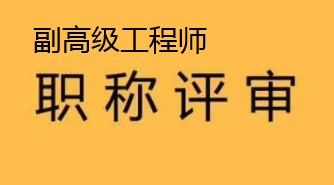 副高级工程师

职称评审